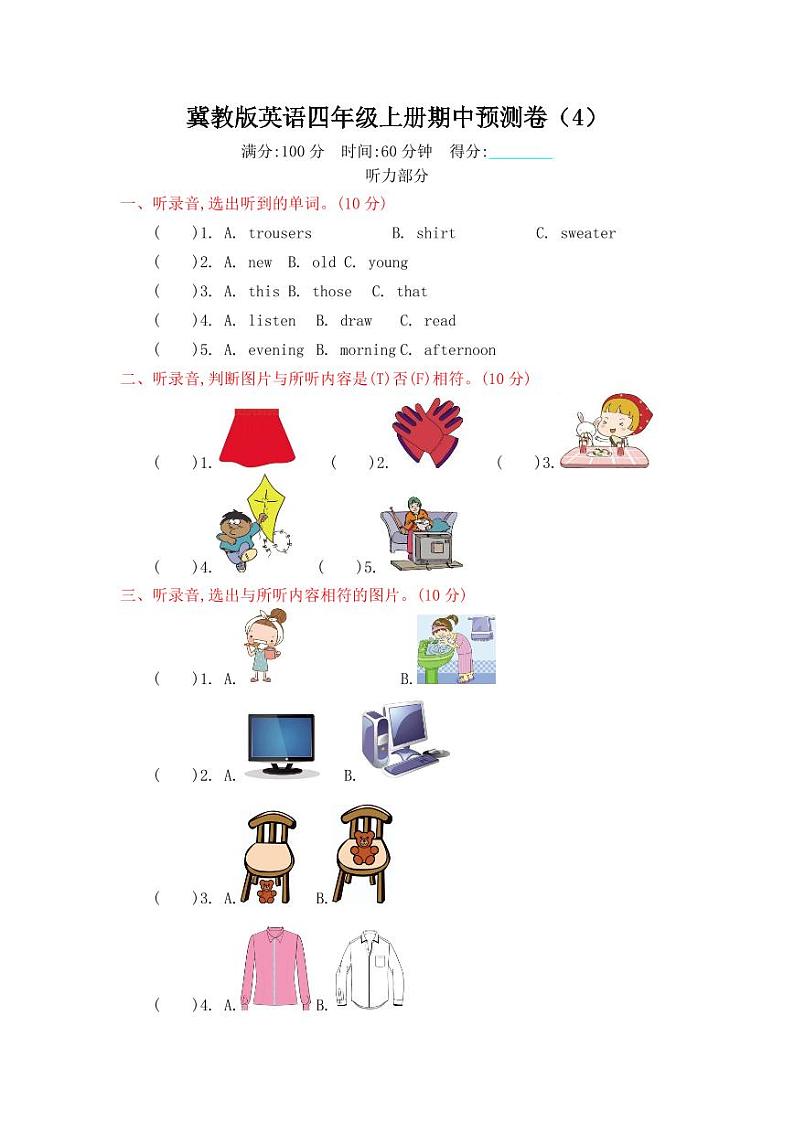 冀教版英语四年级上册期中预测卷（4）

满分:100 分　时间:60 分钟　得分:________

听力部分

一、听录音,选出听到的单词。(10 分)

(　　)1. A. trousers　　B. shirt　　C. sweater

(　　)2. A. new　B. old　C. young

(　　)3. A. this　B. those　C. that

(　　)4. A. listen　B. draw　C. read

(　　)5. A. evening　B. morning　C. afternoon

二、听录音,判断图片与所听内容是(T)否(F)相符。(10 分)

(　　)1.　　(　　)2.　　(　　)3.

(　　)4.　　(　　)5.

三、听录音,选出与所听内容相符的图片。(10 分)

(　　)1. A.　　B.

(　　)2. A.　　B.

(　　)3. A.　　B.

(　　)4. A.　　B.